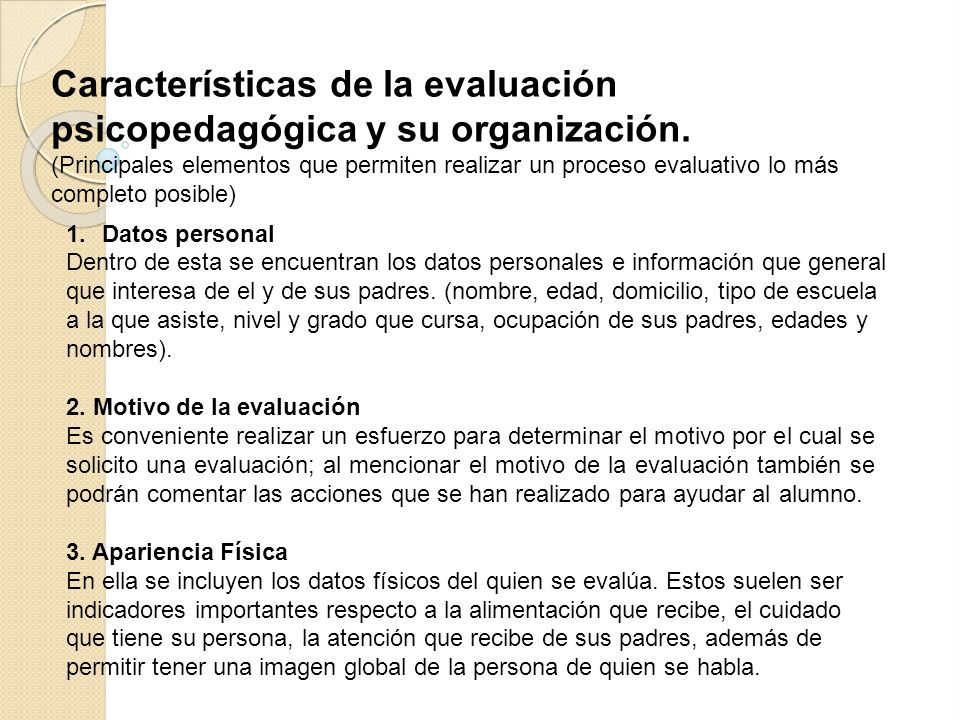 Características de la evaluación psicopedagógica y su organización.
(Principales elementos que permiten realizar un proceso evaluativo lo más completo posible)

1. Datos personal
Dentro de esta se encuentran los datos personales e información que general que interesa de el y de sus padres. (nombre, edad, domicilio, tipo de escuela a la que asiste, nivel y grado que cursa, ocupación de sus padres, edades y nombres).

2. Motivo de la evaluación
Es conveniente realizar un esfuerzo para determinar el motivo por el cual se solicito una evaluación; al mencionar el motivo de la evaluación también se podrán comentar las acciones que se han realizado para ayudar al alumno.

3. Apariencia Física
En ella se incluyen los datos físicos del quien se evalúa. Estos suelen ser indicadores importantes respecto a la alimentación que recibe, el cuidado que tiene su persona, la atención que recibe de sus padres, además de permitir tener una imagen global de la persona de quien se habla.